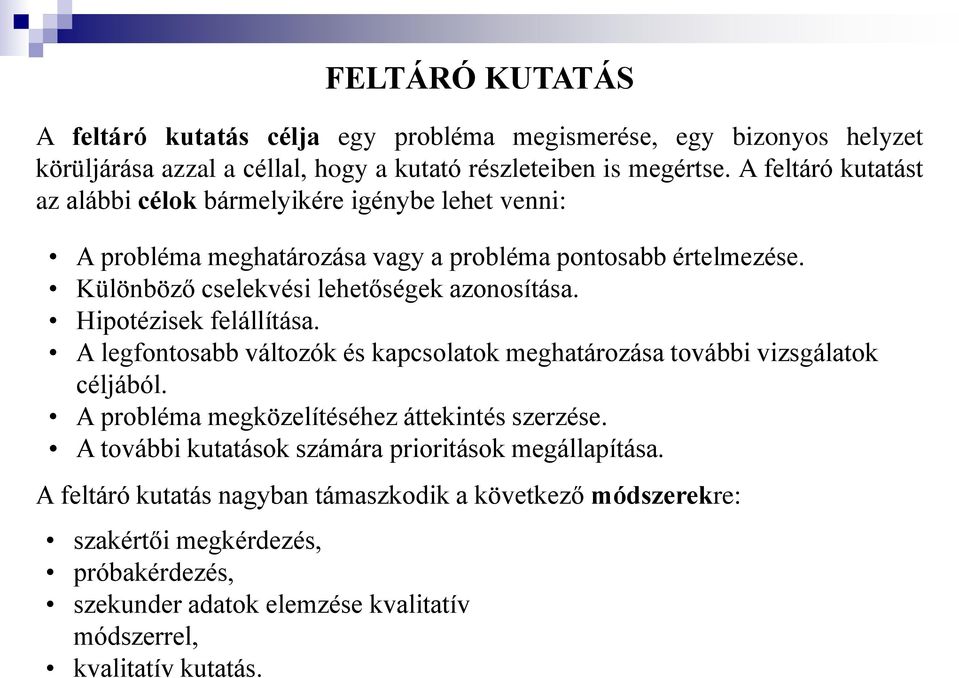 FELTÁRÓ KUTATÁS

A feltáró kutatás célja egy probléma megismerése, egy bizonyos helyzet körüljárása azzal a céllal, hogy a kutató részleteiben is megértse. A feltáró kutatást az alábbi célok bármelyikére igénybe lehet venni:

• A probléma meghatározása vagy a probléma pontosabb értelmezése.
• Különböző cselekvési lehetőségek azonosítása.
• Hipotézisek felállítása.
• A legfontosabb változók és kapcsolatok meghatározása további vizsgálatok céljából.
• A probléma megközelítéséhez áttekintés szerzése.
• A további kutatások számára prioritások megállapítása.

A feltáró kutatás nagyban támaszkodik a következő módszerekre:

• szakértői megkérdezés,
• próbakérdezés,
• szekunder adatok elemzése kvalitatív módszerrel,
• kvalitatív kutatás.